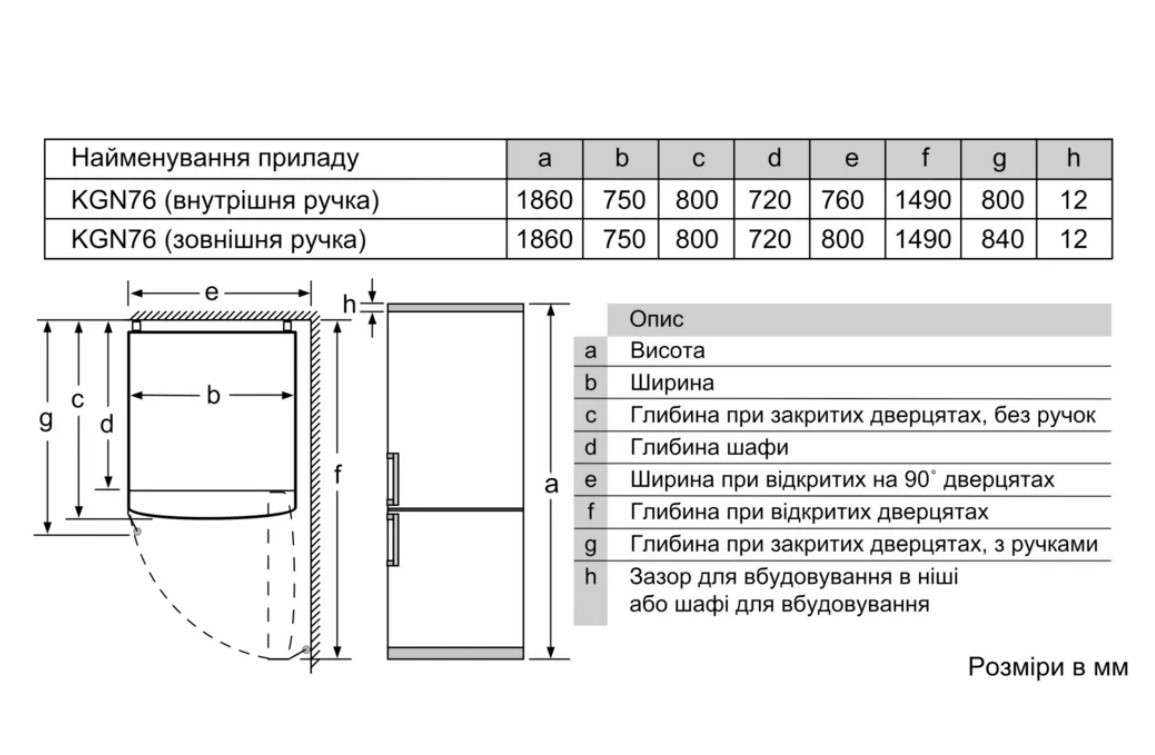 | Найменування приладу | a | b | c | d | e | f | g | h |
|---|---|---|---|---|---|---|---|---|
| KGN76 (внутрішня ручка) | 1860 | 750 | 800 | 720 | 760 | 1490 | 800 | 12 |
| KGN76 (зовнішня ручка) | 1860 | 750 | 800 | 720 | 800 | 1490 | 840 | 12 |

e
h
g
c
d
b
f
a

| | Опис |
|---|---|
| a | Висота |
| b | Ширина |
| c | Глибина при закритих дверцятах, без ручок |
| d | Глибина шафи |
| e | Ширина при відкритих на 90° дверцятах |
| f | Глибина при відкритих дверцятах |
| g | Глибина при закритих дверцятах, з ручками |
| h | Зазор для вбудовування в ніші або шафі для вбудовування |

Розміри в мм